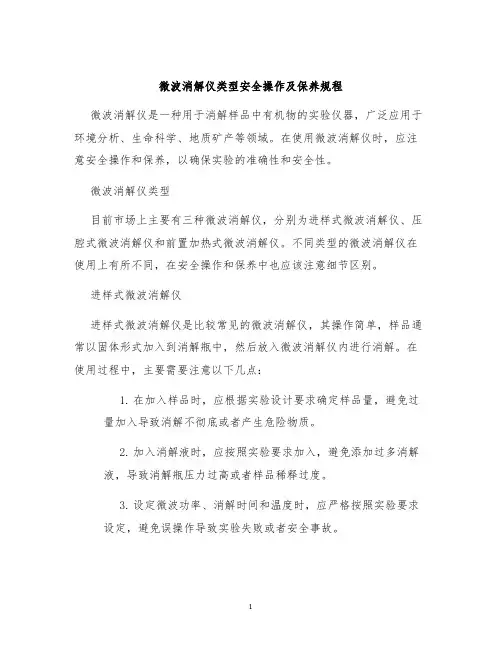 微波消解仪类型安全操作及保养规程

微波消解仪是一种用于消解样品中有机物的实验仪器，广泛应用于环境分析、生命科学、地质矿产等领域。在使用微波消解仪时，应注意安全操作和保养，以确保实验的准确性和安全性。

微波消解仪类型

目前市场上主要有三种微波消解仪，分别为进样式微波消解仪、压腔式微波消解仪和前置加热式微波消解仪。不同类型的微波消解仪在使用上有所不同，在安全操作和保养中也应该注意细节区别。

进样式微波消解仪

进样式微波消解仪是比较常见的微波消解仪，其操作简单，样品通常以固体形式加入到消解瓶中，然后放入微波消解仪内进行消解。在使用过程中，主要需要注意以下几点：

1. 在加入样品时，应根据实验设计要求确定样品量，避免过量加入导致消解不彻底或者产生危险物质。

2. 加入消解液时，应按照实验要求加入，避免添加过多消解液，导致消解瓶压力过高或者样品稀释过度。

3. 设定微波功率、消解时间和温度时，应严格按照实验要求设定，避免误操作导致实验失败或者安全事故。

1